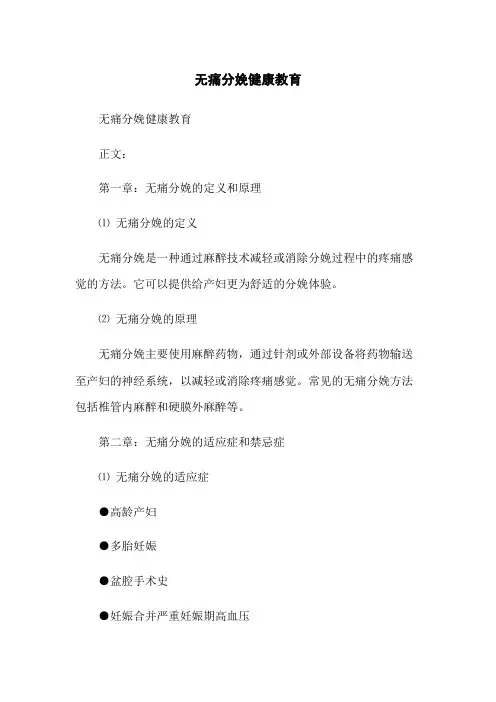 无痛分娩健康教育

无痛分娩健康教育

正文：

第一章：无痛分娩的定义和原理

⑴ 无痛分娩的定义

无痛分娩是一种通过麻醉技术减轻或消除分娩过程中的疼痛感觉的方法。它可以提供给产妇更为舒适的分娩体验。

⑵ 无痛分娩的原理

无痛分娩主要使用麻醉药物，通过针剂或外部设备将药物输送至产妇的神经系统，以减轻或消除疼痛感觉。常见的无痛分娩方法包括椎管内麻醉和硬膜外麻醉等。

第二章：无痛分娩的适应症和禁忌症

⑴ 无痛分娩的适应症

●高龄产妇

●多胎妊娠

●盆腔手术史

●妊娠合并严重妊娠期高血压